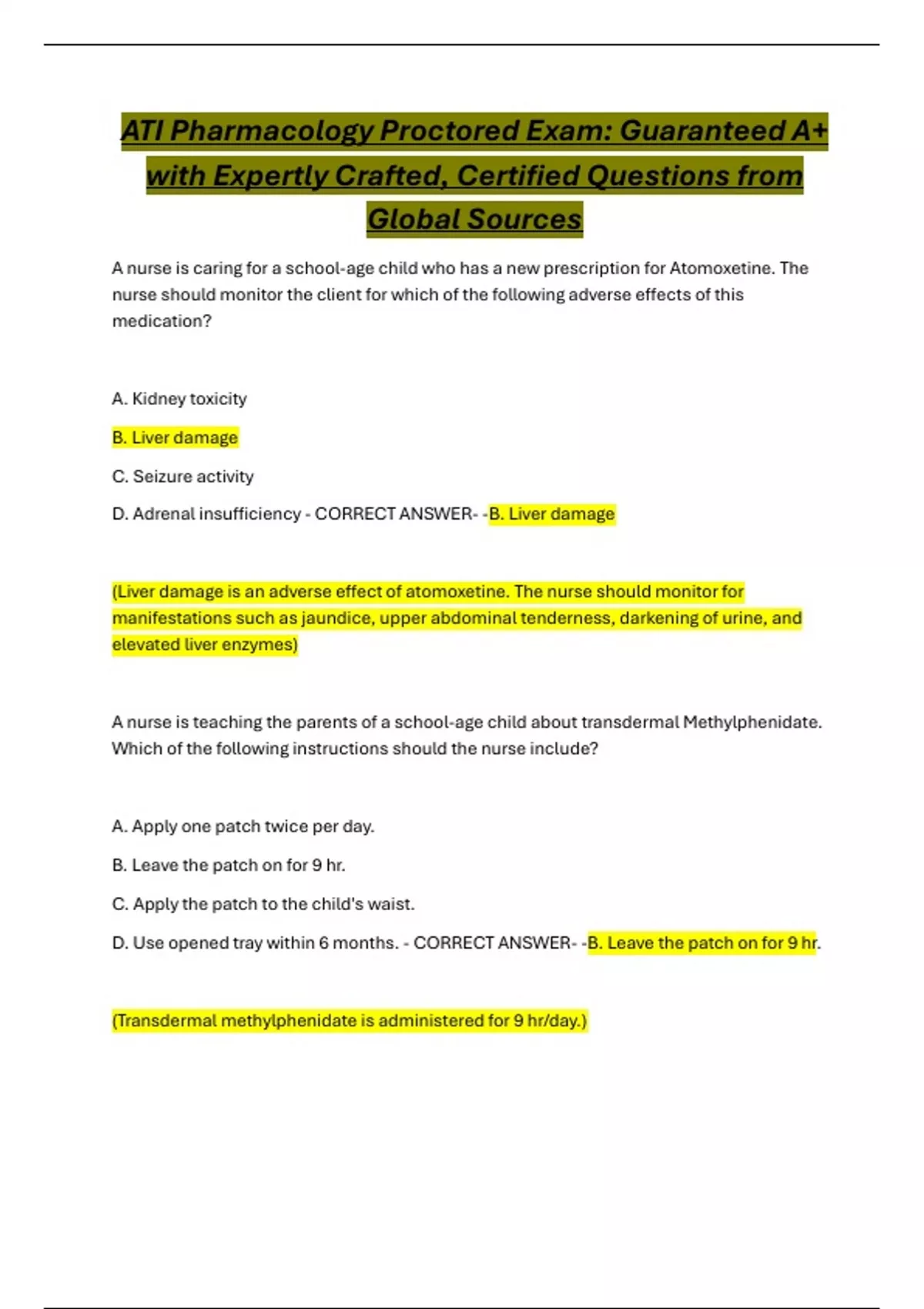 ATI Pharmacology Proctored Exam: Guaranteed A+ with Expertly Crafted, Certified Questions from Global Sources

A nurse is caring for a school-age child who has a new prescription for Atomoxetine. The nurse should monitor the client for which of the following adverse effects of this medication?

A. Kidney toxicity

B. Liver damage

C. Seizure activity

D. Adrenal insufficiency - CORRECT ANSWER- -B. Liver damage

(Liver damage is an adverse effect of atomoxetine. The nurse should monitor for manifestations such as jaundice, upper abdominal tenderness, darkening of urine, and elevated liver enzymes)

A nurse is teaching the parents of a school-age child about transdermal Methylphenidate. Which of the following instructions should the nurse include?

A. Apply one patch twice per day.

B. Leave the patch on for 9 hr.

C. Apply the patch to the child's waist.

D. Use opened tray within 6 months. - CORRECT ANSWER- -B. Leave the patch on for 9 hr.

(Transdermal methylphenidate is administered for 9 hr/day.)